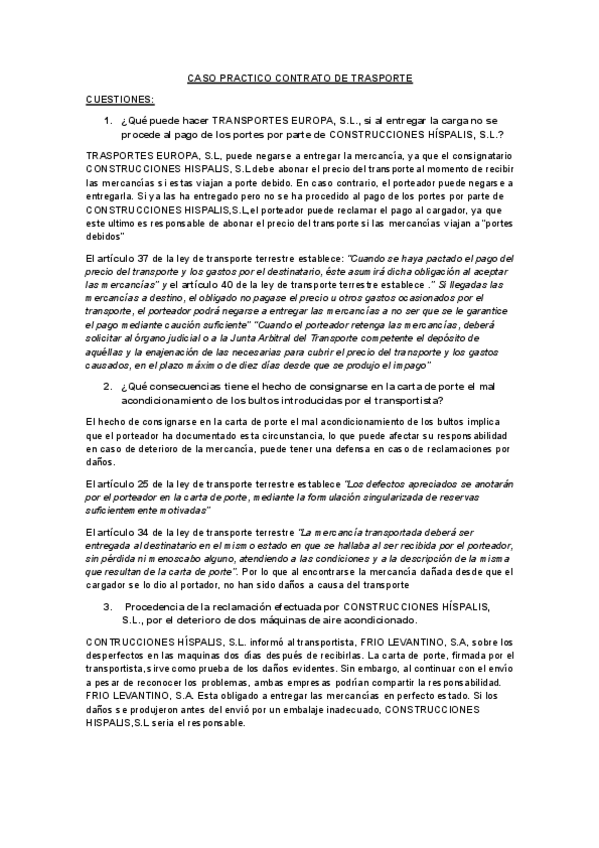 CASO PRACTICO CONTRATO DE TRASPORTE

CUESTIONES:

1. ¿Qué puede hacer TRANSPORTES EUROPA, S.L., si al entregar la carga no se procede al pago de los portes por parte de CONSTRUCCIONES HÍSPALIS, S.L.?

TRASPORTES EUROPA, S.L, puede negarse a entregar la mercancía, ya que el consignatario CONSTRUCCIONES HISPALIS, S.L debe abonar el precio del transporte al momento de recibir las mercancías si estas viajan a porte debido. En caso contrario, el porteador puede negarse a entregarla. Si ya las ha entregado pero no se ha procedido al pago de los portes por parte de CONSTRUCCIONES HISPALIS,S.L,el porteador puede reclamar el pago al cargador, ya que este ultimo es responsable de abonar el precio del transporte si las mercancías viajan a "portes debidos"

El artículo 37 de la ley de transporte terrestre establece: "Cuando se haya pactado el pago del precio del transporte y los gastos por el destinatario, éste asumirá dicha obligación al aceptar las mercancías" y el artículo 40 de la ley de transporte terrestre establece ." Si llegadas las mercancías a destino, el obligado no pagase el precio u otros gastos ocasionados por el transporte, el porteador podrá negarse a entregar las mercancías a no ser que se le garantice el pago mediante caución suficiente" "Cuando el porteador retenga las mercancías, deberá solicitar al órgano judicial o a la Junta Arbitral del Transporte competente el depósito de aquéllas y la enajenación de las necesarias para cubrir el precio del transporte y los gastos causados, en el plazo máximo de diez días desde que se produjo el impago"

2. ¿Qué consecuencias tiene el hecho de consignarse en la carta de porte el mal acondicionamiento de los bultos introducidas por el transportista?

El hecho de consignarse en la carta de porte el mal acondicionamiento de los bultos implica que el porteador ha documentado esta circunstancia, lo que puede afectar su responsabilidad en caso de deterioro de la mercancía, puede tener una defensa en caso de reclamaciones por daños.

El artículo 25 de la ley de transporte terrestre establece "Los defectos apreciados se anotarán por el porteador en la carta de porte, mediante la formulación singularizada de reservas suficientemente motivadas"

El artículo 34 de la ley de transporte terrestre "La mercancía transportada deberá ser entregada al destinatario en el mismo estado en que se hallaba al ser recibida por el porteador, sin pérdida ni menoscabo alguno, atendiendo a las condiciones y a la descripción de la misma que resultan de la carta de porte". Por lo que al encontrarse la mercancía dañada desde que el cargador se lo dio al portador, no han sido daños a causa del transporte

3. Procedencia de la reclamación efectuada por CONSTRUCCIONES HÍSPALIS, S.L., por el deterioro de dos máquinas de aire acondicionado.

CONTRUCCIONES HÍSPALIS, S.L. informó al transportista, FRIO LEVANTINO, S.A, sobre los desperfectos en las maquinas dos días después de recibirlas. La carta de porte, firmada por el transportista,sirve como prueba de los daños evidentes. Sin embargo, al continuar con el envío a pesar de reconocer los problemas, ambas empresas podrían compartir la responsabilidad. FRIO LEVANTINO, S.A. Esta obligado a entregar las mercancías en perfecto estado. Si los daños se produjeron antes del envió por un embalaje inadecuado, CONSTRUCCIONES HISPALIS,S.L seria el responsable.